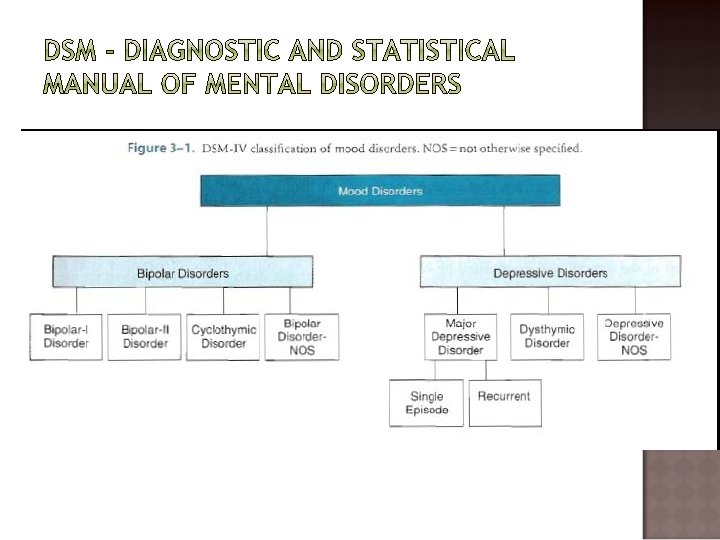 DSM – DIAGNOSTIC AND STATISTICAL MANUAL OF MENTAL DISORDERS

Figure 3–1. DSM-IV classification of mood disorders. NOS = not otherwise specified.

Mood Disorders

Bipolar Disorders

Bipolar-I Disorder

Bipolar-II Disorder

Cyclothymic Disorder

Bipolar Disorder-NOS

Depressive Disorders

Major Depressive Disorder

Single Episode

Recurrent

Dysthymic Disorder

Depressive Disorder-NOS